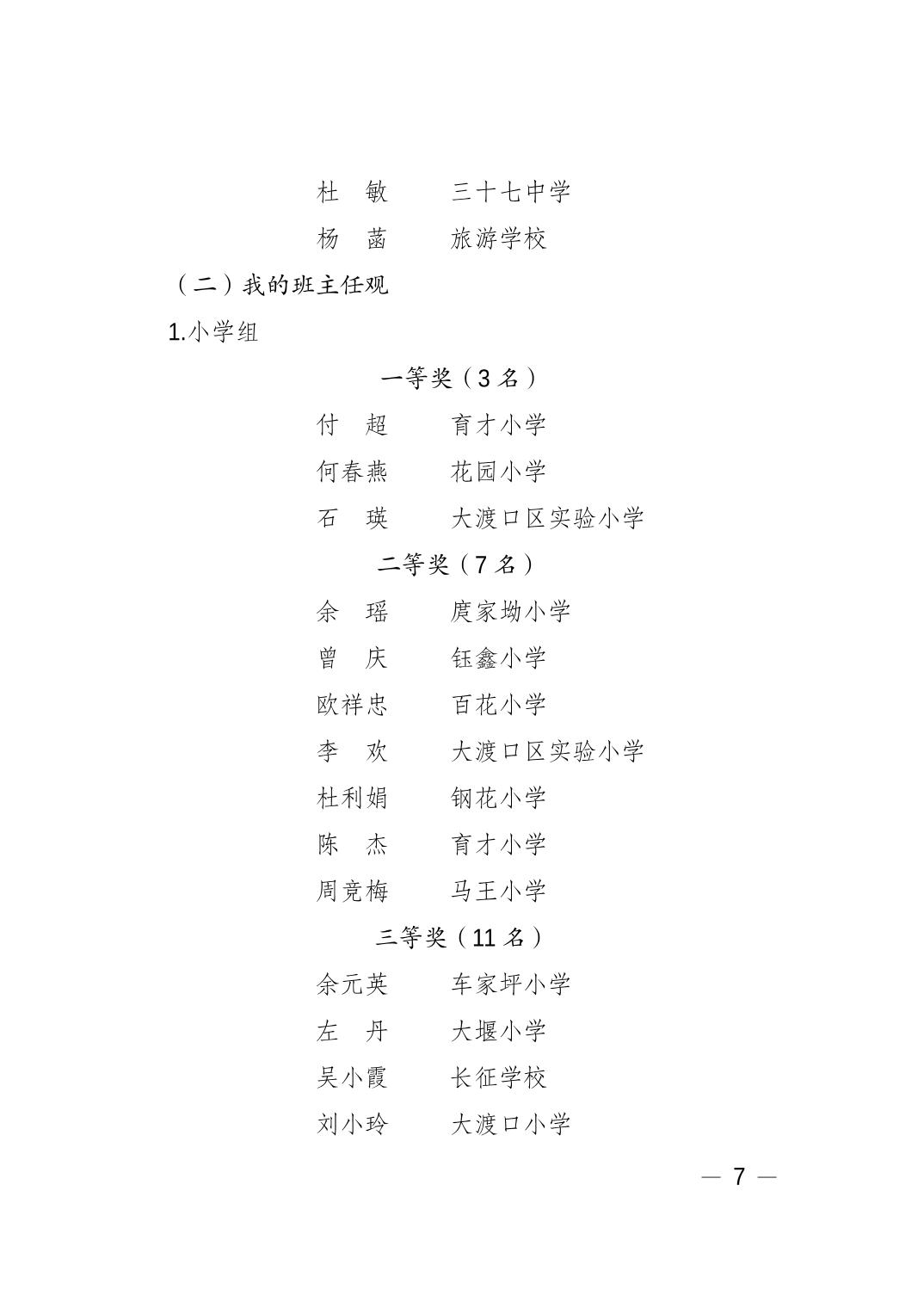 杜　敏　　三十七中学

杨　菡　　旅游学校

（二）我的班主任观

1.小学组

一等奖（3 名）

付　超　　育才小学

何春燕　　花园小学

石　瑛　　大渡口区实验小学

二等奖（7 名）

余　瑶　　庹家坳小学

曾　庆　　钰鑫小学

欧祥忠　　百花小学

李　欢　　大渡口区实验小学

杜利娟　　钢花小学

陈　杰　　育才小学

周竞梅　　马王小学

三等奖（11 名）

余元英　　车家坪小学

左　丹　　大堰小学

吴小霞　　长征学校

刘小玲　　大渡口小学

— 7 —